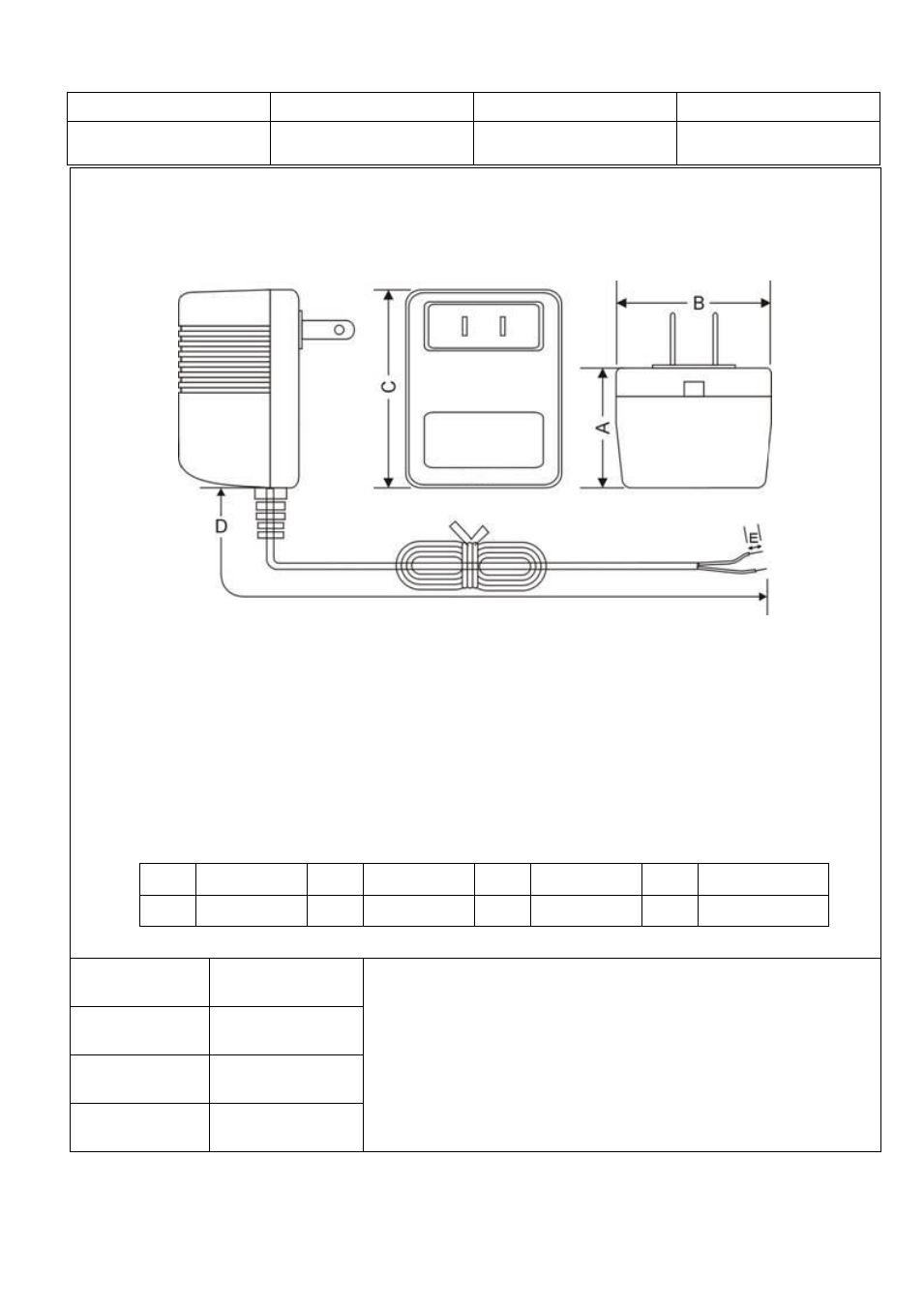 C

B

A

D

E